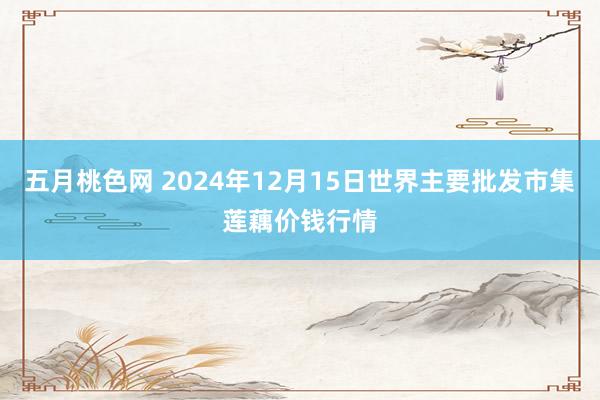 五月桃色网 2024年12月15日世界主要批发市集莲藕价钱行情